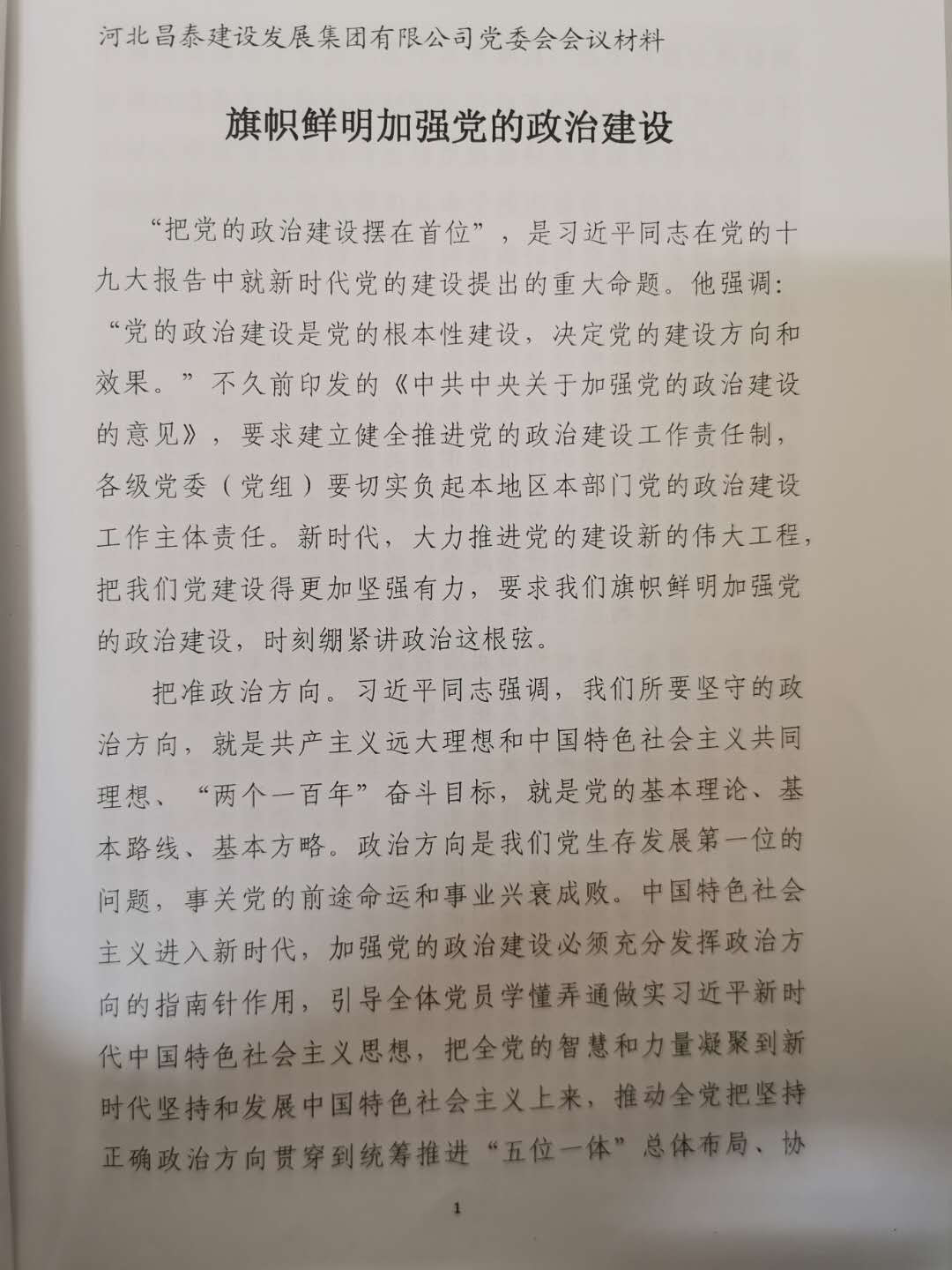 河北昌泰建设发展集团有限公司党委会会议材料

旗帜鲜明加强党的政治建设

“把党的政治建设摆在首位”，是习近平同志在党的十九大报告中就新时代党的建设提出的重大命题。他强调：“党的政治建设是党的根本性建设，决定党的建设方向和效果。”不久前印发的《中共中央关于加强党的政治建设的意见》，要求建立健全推进党的政治建设工作责任制，各级党委（党组）要切实负起本地区本部门党的政治建设工作主体责任。新时代，大力推进党的建设新的伟大工程，把我们党建设得更加坚强有力，要求我们旗帜鲜明加强党的政治建设，时刻绷紧讲政治这根弦。

把准政治方向。习近平同志强调，我们所要坚守的政治方向，就是共产主义远大理想和中国特色社会主义共同理想、“两个一百年”奋斗目标，就是党的基本理论、基本路线、基本方略。政治方向是我们党生存发展第一位的问题，事关党的前途命运和事业兴衰成败。中国特色社会主义进入新时代，加强党的政治建设必须充分发挥政治方向的指南针作用，引导全体党员学懂弄通做实习近平新时代中国特色社会主义思想，把全党的智慧和力量凝聚到新时代坚持和发展中国特色社会主义上来，推动全党把坚持正确政治方向贯穿到统筹推进“五位一体”总体布局、协

1